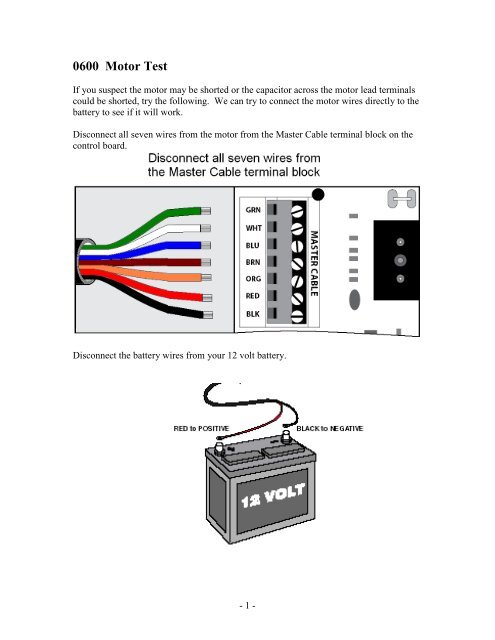 0600 Motor Test

If you suspect the motor may be shorted or the capacitor across the motor lead terminals could be shorted, try the following. We can try to connect the motor wires directly to the battery to see if it will work.

Disconnect all seven wires from the motor from the Master Cable terminal block on the control board.

Disconnect all seven wires from the Master Cable terminal block

GRN
WHT
BLU
BRN
ORG
RED
BLK

MASTER CABLE

Disconnect the battery wires from your 12 volt battery.

RED to POSITIVE
BLACK to NEGATIVE

12 VOLT

- 1 -